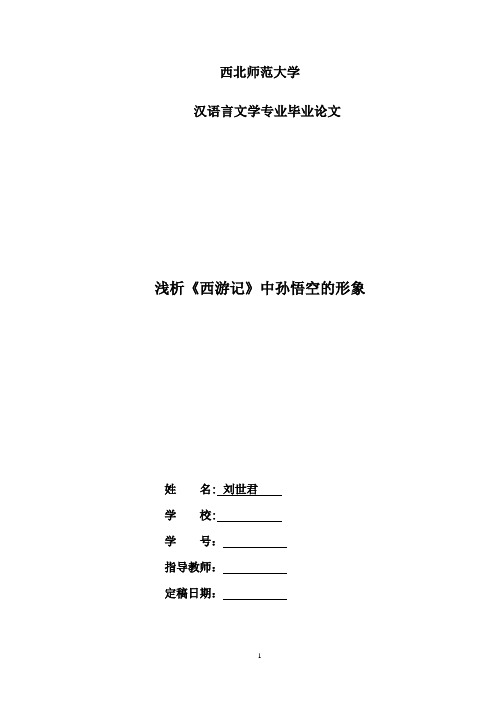 西北师范大学

汉语言文学专业毕业论文

浅析《西游记》中孙悟空的形象

姓　名: 刘世君

学　校:

学　号：

指导教师：

定稿日期：

1